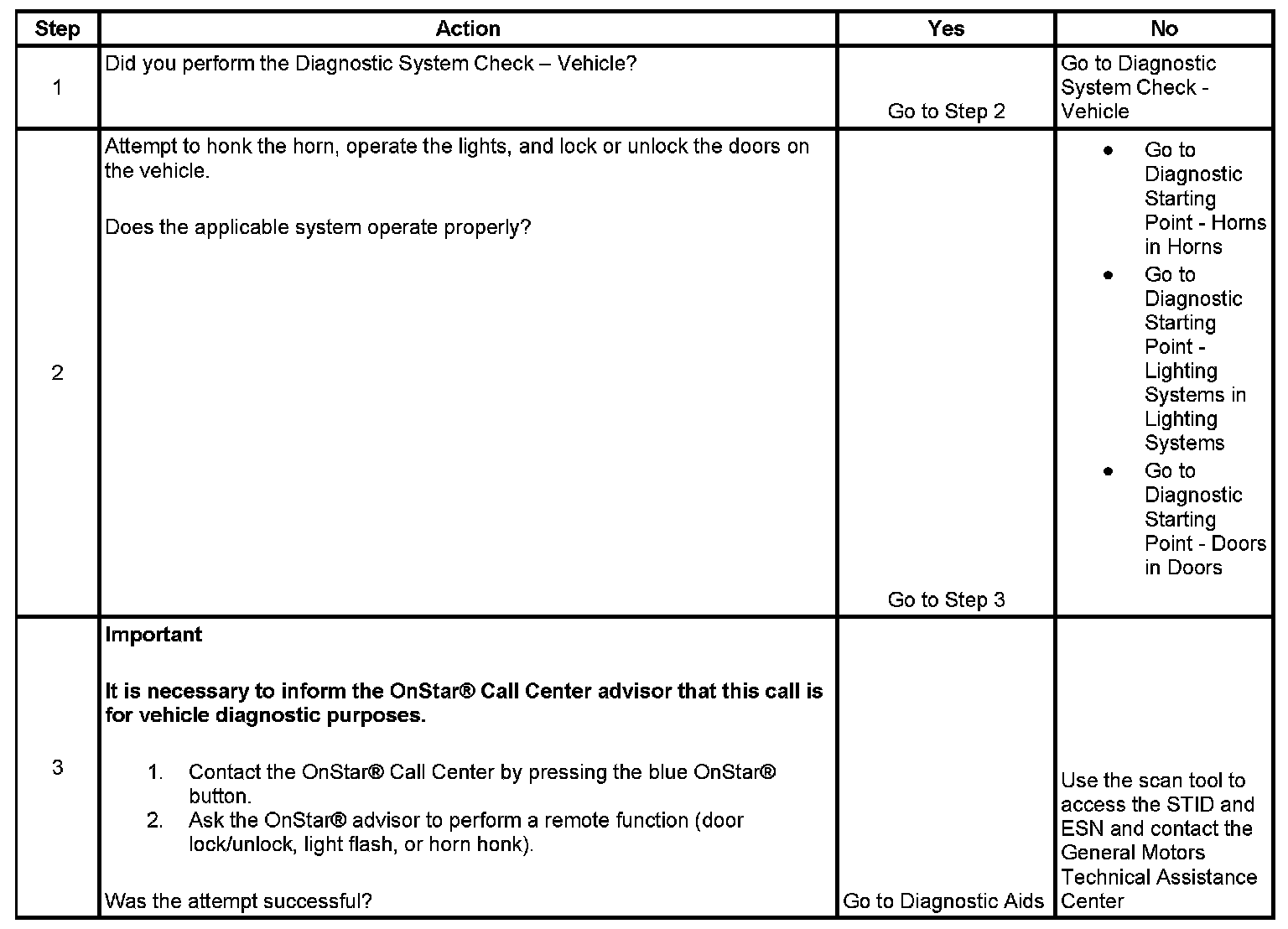 | Step | Action | Yes | No |
|---|---|---|---|
| 1 | Did you perform the Diagnostic System Check – Vehicle? | Go to Step 2 | Go to Diagnostic System Check - Vehicle |
| 2 | Attempt to honk the horn, operate the lights, and lock or unlock the doors on the vehicle.<br><br>Does the applicable system operate properly? | Go to Step 3 | • Go to Diagnostic Starting Point - Horns in Horns<br>• Go to Diagnostic Starting Point - Lighting Systems in Lighting Systems<br>• Go to Diagnostic Starting Point - Doors in Doors |
| 3 | **Important**<br><br>**It is necessary to inform the OnStar® Call Center advisor that this call is for vehicle diagnostic purposes.**<br><br>1. Contact the OnStar® Call Center by pressing the blue OnStar® button.<br>2. Ask the OnStar® advisor to perform a remote function (door lock/unlock, light flash, or horn honk).<br><br>Was the attempt successful? | Go to Diagnostic Aids | Use the scan tool to access the STID and ESN and contact the General Motors Technical Assistance Center |